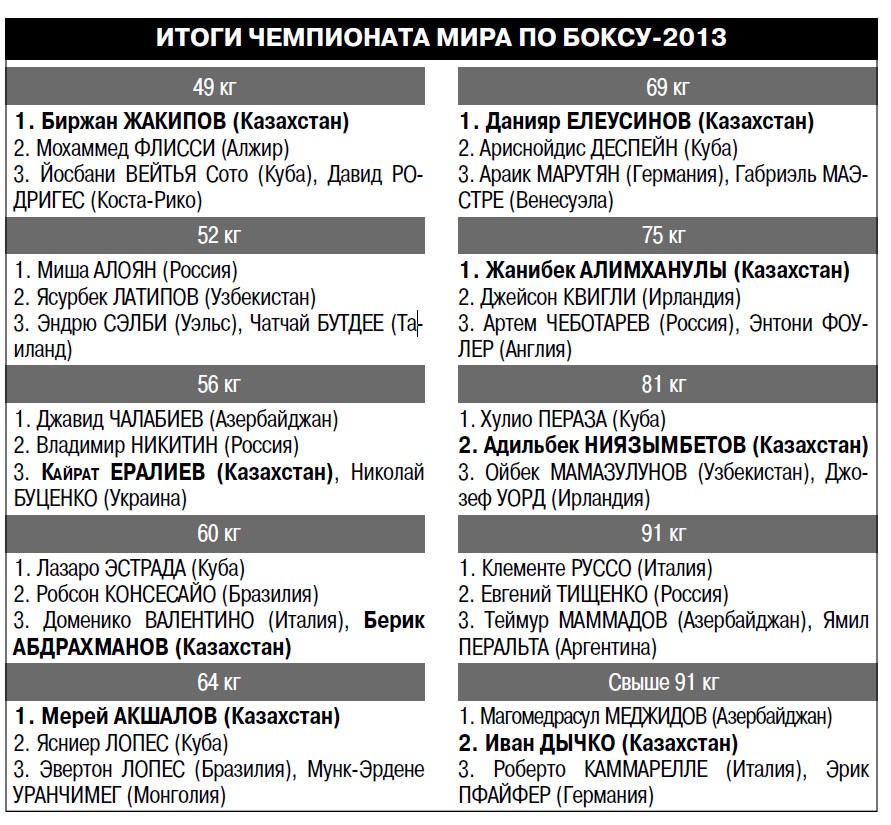 ИТОГИ ЧЕМПИОНАТА МИРА ПО БОКСУ-2013

49 кг

1. Биржан ЖАКИПОВ (Казахстан)
2. Мохаммед ФЛИССИ (Алжир)
3. Йосбани ВЕЙТЬЯ Сото (Куба), Давид РОДРИГЕС (Коста-Рико)

52 кг

1. Миша АЛОЯН (Россия)
2. Ясурбек ЛАТИПОВ (Узбекистан)
3. Эндрю СЭЛБИ (Уэльс), Чатчай БУТДЕЕ (Таиланд)

56 кг

1. Джавид ЧАЛАБИЕВ (Азербайджан)
2. Владимир НИКИТИН (Россия)
3. Кайрат ЕРАЛИЕВ (Казахстан), Николай БУЦЕНКО (Украина)

60 кг

1. Лазаро ЭСТРАДА (Куба)
2. Робсон КОНСЕСАЙО (Бразилия)
3. Доменико ВАЛЕНТИНО (Италия), Берик АБДРАХМАНОВ (Казахстан)

64 кг

1. Мерей АКШАЛОВ (Казахстан)
2. Ясниер ЛОПЕС (Куба)
3. Эвертон ЛОПЕС (Бразилия), Мунк-Эрдене УРАНЧИМЕГ (Монголия)

69 кг

1. Данияр ЕЛЕУСИНОВ (Казахстан)
2. Ариснойдис ДЕСПЕЙН (Куба)
3. Араик МАРУТЯН (Германия), Габриэль МАЭСТРЕ (Венесуэла)

75 кг

1. Жанибек АЛИМХАНУЛЫ (Казахстан)
2. Джейсон КВИГЛИ (Ирландия)
3. Артем ЧЕБОТАРЕВ (Россия), Энтони ФОУЛЕР (Англия)

81 кг

1. Хулио ПЕРАЗА (Куба)
2. Адильбек НИЯЗЫМБЕТОВ (Казахстан)
3. Ойбек МАМАЗУЛУНОВ (Узбекистан), Джозеф УОРД (Ирландия)

91 кг

1. Клементе РУССО (Италия)
2. Евгений ТИЩЕНКО (Россия)
3. Теймур МАММАДОВ (Азербайджан), Ямил ПЕРАЛЬТА (Аргентина)

Свыше 91 кг

1. Магомедрасул МЕДЖИДОВ (Азербайджан)
2. Иван ДЫЧКО (Казахстан)
3. Роберто КАММАРЕЛЛЕ (Италия), Эрик ПФАЙФЕР (Германия)